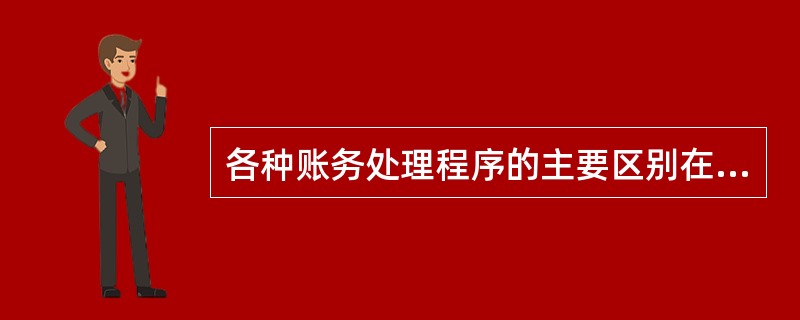 各种账务处理程序的主要区别在...